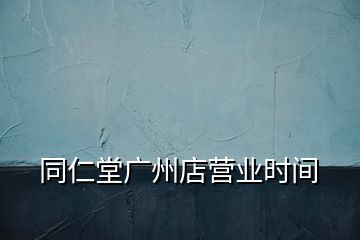 同仁堂广州店营业时间